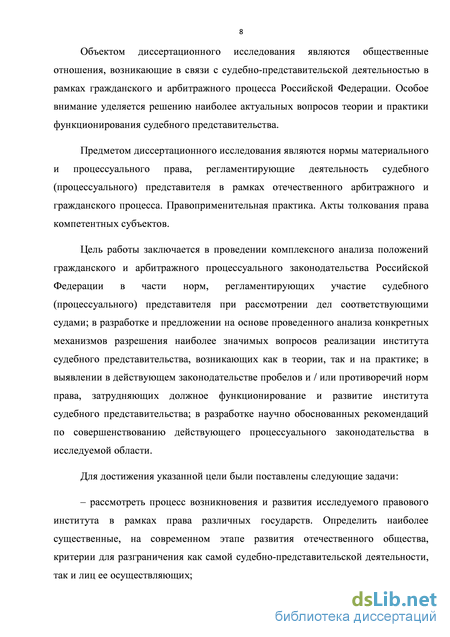 8

Объектом диссертационного исследования являются общественные отношения, возникающие в связи с судебно-представительской деятельностью в рамках гражданского и арбитражного процесса Российской Федерации. Особое внимание уделяется решению наиболее актуальных вопросов теории и практики функционирования судебного представительства.

Предметом диссертационного исследования являются нормы материального и процессуального права, регламентирующие деятельность судебного (процессуального) представителя в рамках отечественного арбитражного и гражданского процесса. Правоприменительная практика. Акты толкования права компетентных субъектов.

Цель работы заключается в проведении комплексного анализа положений гражданского и арбитражного процессуального законодательства Российской Федерации в части норм, регламентирующих участие судебного (процессуального) представителя при рассмотрении дел соответствующими судами; в разработке и предложении на основе проведенного анализа конкретных механизмов разрешения наиболее значимых вопросов реализации института судебного представительства, возникающих как в теории, так и на практике; в выявлении в действующем законодательстве пробелов и / или противоречий норм права, затрудняющих должное функционирование и развитие института судебного представительства; в разработке научно обоснованных рекомендаций по совершенствованию действующего процессуального законодательства в исследуемой области.

Для достижения указанной цели были поставлены следующие задачи:

– рассмотреть процесс возникновения и развития исследуемого правового института в рамках права различных государств. Определить наиболее существенные, на современном этапе развития отечественного общества, критерии для разграничения как самой судебно-представительской деятельности, так и лиц ее осуществляющих;

dsLib.net
библиотека диссертаций